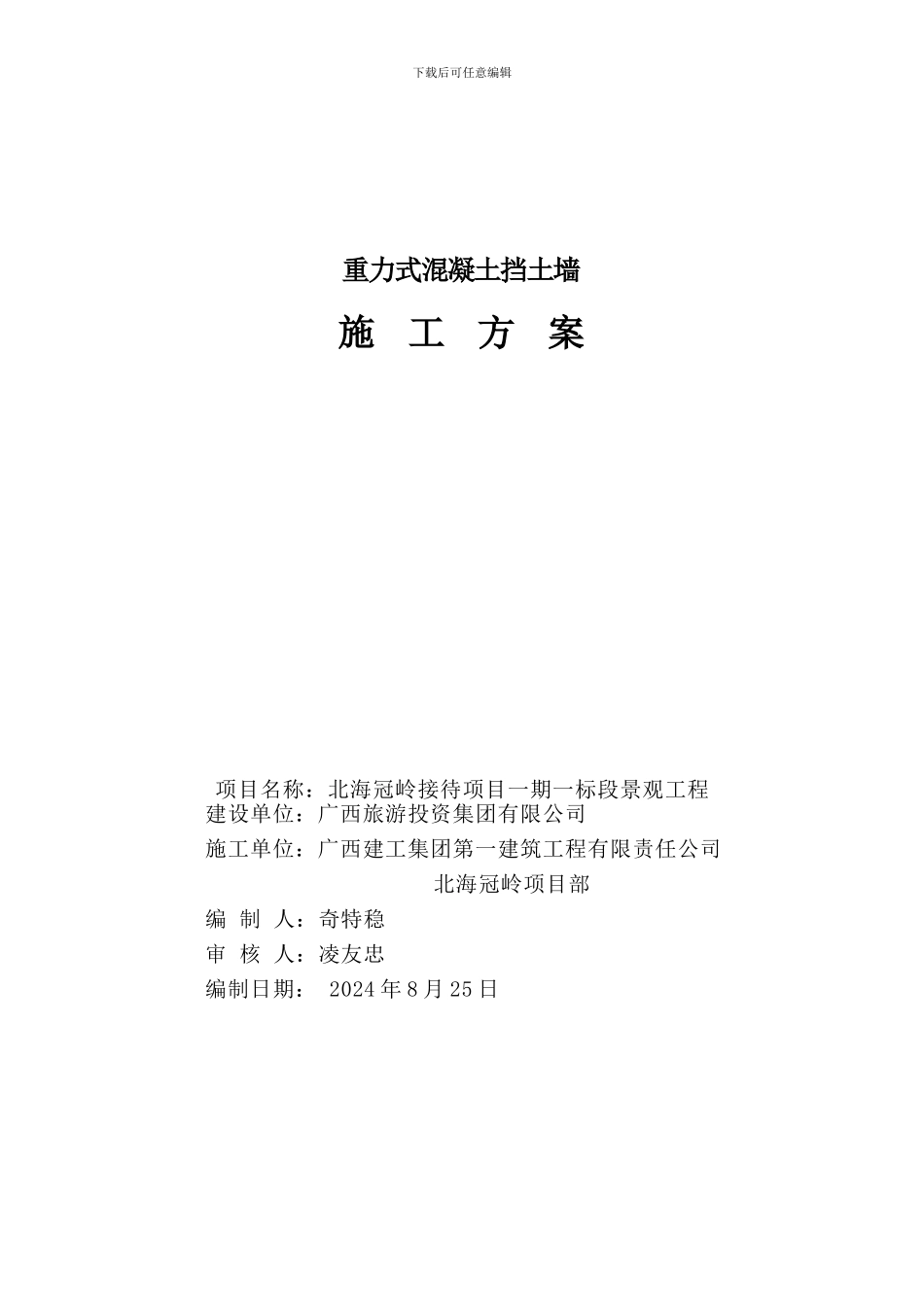 下载后可任意编辑

重力式混凝土挡土墙

施 工 方 案

项目名称：北海冠岭接待项目一期一标段景观工程
建设单位：广西旅游投资集团有限公司

施工单位：广西建工集团第一建筑工程有限责任公司

北海冠岭项目部

编 制 人：奇特稳

审 核 人：凌友忠

编制日期： 2024 年 8 月 25 日